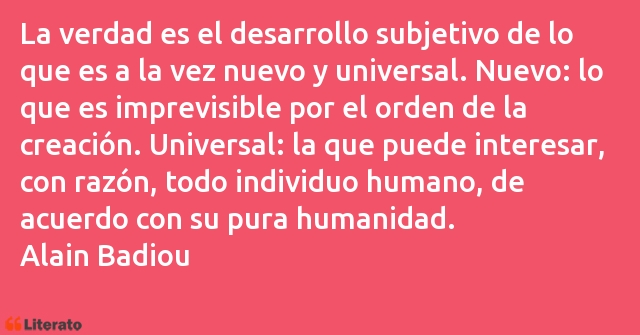 La verdad es el desarrollo subjetivo de lo que es a la vez nuevo y universal. Nuevo: lo que es imprevisible por el orden de la creación. Universal: la que puede interesar, con razón, todo individuo humano, de acuerdo con su pura humanidad.
Alain Badiou

Literato